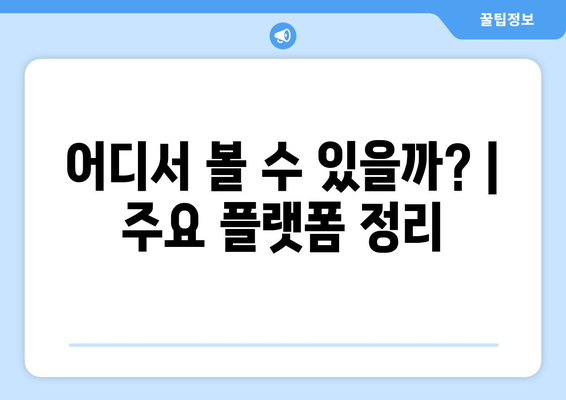 꿀팁정보

어디서 볼 수 있을까? | 주요 플랫폼 정리